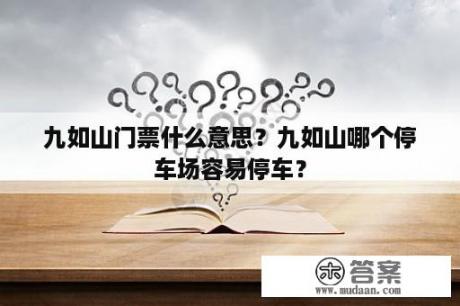 九如山门票什么意思？九如山哪个停车场容易停车？

木 答案
www.mudaan.com